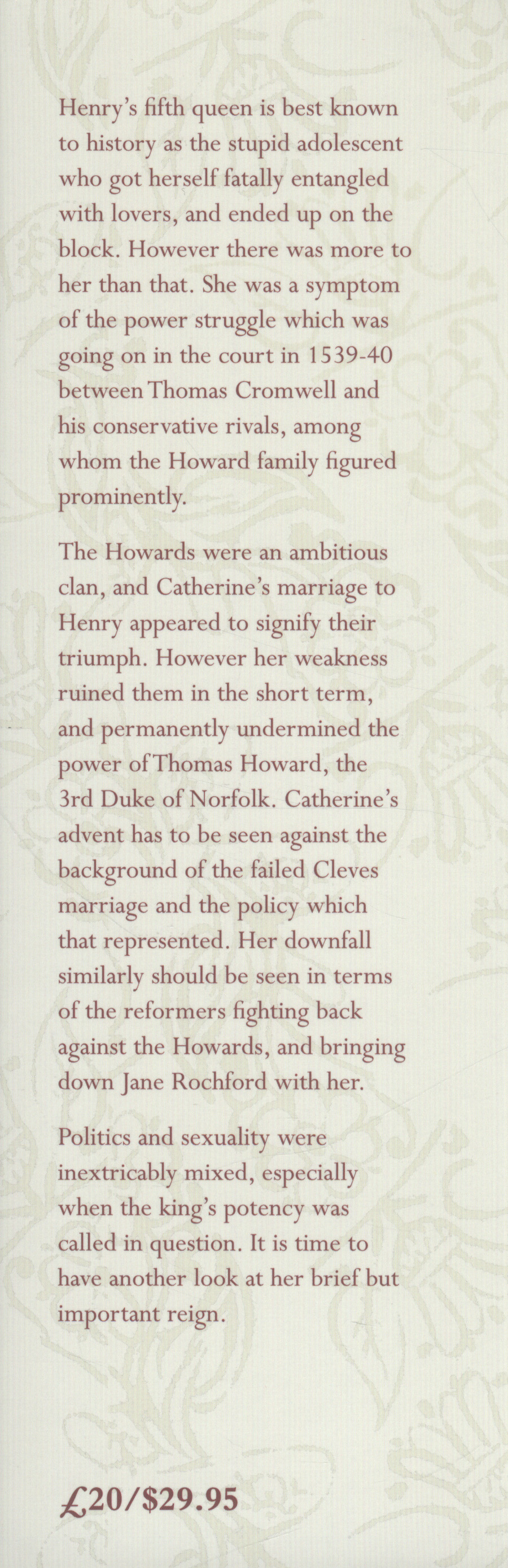 Henry's fifth queen is best known to history as the stupid adolescent who got herself fatally entangled with lovers, and ended up on the block. However there was more to her than that. She was a symptom of the power struggle which was going on in the court in 1539-40 between Thomas Cromwell and his conservative rivals, among whom the Howard family figured prominently.

The Howards were an ambitious clan, and Catherine's marriage to Henry appeared to signify their triumph. However her weakness ruined them in the short term, and permanently undermined the power of Thomas Howard, the 3rd Duke of Norfolk. Catherine's advent has to be seen against the background of the failed Cleves marriage and the policy which that represented. Her downfall similarly should be seen in terms of the reformers fighting back against the Howards, and bringing down Jane Rochford with her.

Politics and sexuality were inextricably mixed, especially when the king's potency was called in question. It is time to have another look at her brief but important reign.

£20/$29.95